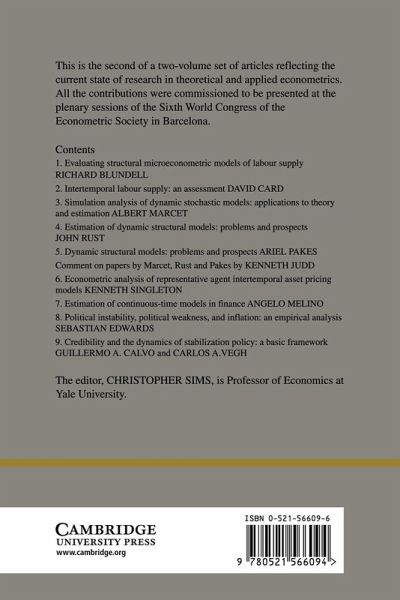 This is the second of a two-volume set of articles reflecting the current state of research in theoretical and applied econometrics. All the contributions were commissioned to be presented at the plenary sessions of the Sixth World Congress of the Econometric Society in Barcelona.

Contents
1. Evaluating structural microeconometric models of labour supply RICHARD BLUNDELL
2. Intertemporal labour supply: an assessment DAVID CARD
3. Simulation analysis of dynamic stochastic models: applications to theory and estimation ALBERT MARCET
4. Estimation of dynamic structural models: problems and prospects JOHN RUST
5. Dynamic structural models: problems and prospects ARIEL PAKES
Comment on papers by Marcet, Rust and Pakes by KENNETH JUDD
6. Econometric analysis of representative agent intertemporal asset pricing models KENNETH SINGLETON
7. Estimation of continuous-time models in finance ANGELO MELINO
8. Political instability, political weakness, and inflation: an empirical analysis SEBASTIAN EDWARDS
9. Credibility and the dynamics of stabilization policy: a basic framework GUILLERMO A. CALVO and CARLOS A.VEGH

The editor, CHRISTOPHER SIMS, is Professor of Economics at Yale University.

CAMBRIDGE
UNIVERSITY PRESS
www.cambridge.org

ISBN 0-521-56609-6

9 780521 566094 >